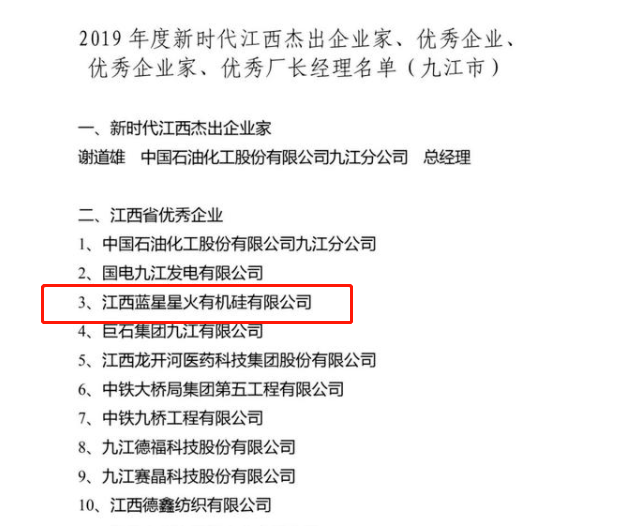 2019 年度新时代江西杰出企业家、优秀企业、优秀企业家、优秀厂长经理名单（九江市）

一、新时代江西杰出企业家
谢道雄　中国石油化工股份有限公司九江分公司　总经理

二、江西省优秀企业
1、中国石油化工股份有限公司九江分公司
2、国电九江发电有限公司
3、江西蓝星星火有机硅有限公司
4、巨石集团九江有限公司
5、江西龙开河医药科技集团股份有限公司
6、中铁大桥局集团第五工程有限公司
7、中铁九桥工程有限公司
8、九江德福科技股份有限公司
9、九江赛晶科技股份有限公司
10、江西德鑫纺织有限公司